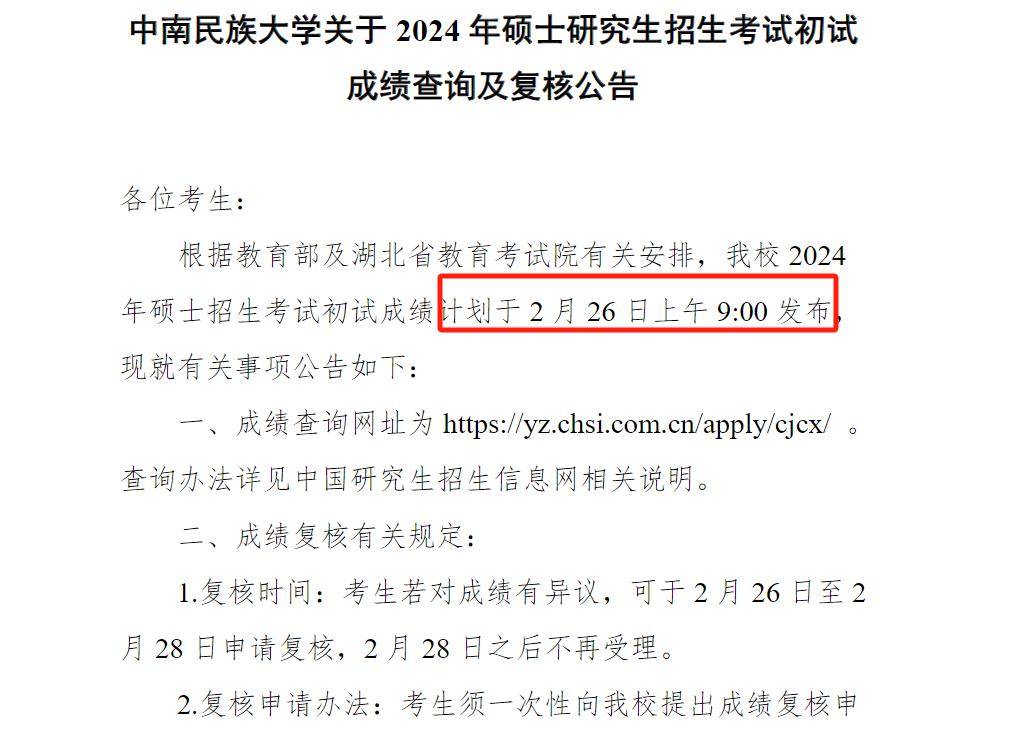 中南民族大学关于 2024 年硕士研究生招生考试初试成绩查询及复核公告

各位考生：

根据教育部及湖北省教育考试院有关安排，我校 2024 年硕士招生考试初试成绩计划于 2 月 26 日上午 9:00 发布，现就有关事项公告如下：

一、成绩查询网址为 https://yz.chsi.com.cn/apply/cjcx/ 。查询办法详见中国研究生招生信息网相关说明。

二、成绩复核有关规定：

1.复核时间：考生若对成绩有异议，可于 2 月 26 日至 2 月 28 日申请复核，2 月 28 日之后不再受理。

2.复核申请办法：考生须一次性向我校提出成绩复核申